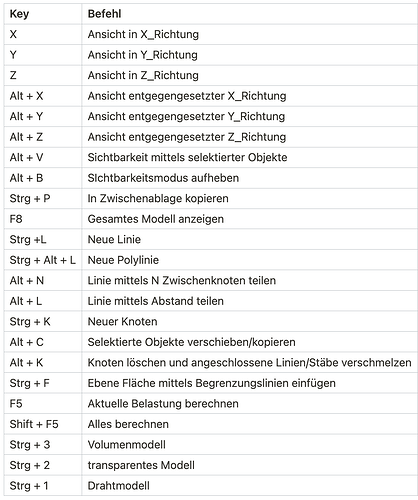 | Key | Befehl |
|---|---|
| X | Ansicht in X_Richtung |
| Y | Ansicht in Y_Richtung |
| Z | Ansicht in Z_Richtung |
| Alt + X | Ansicht entgegengesetzter X_Richtung |
| Alt + Y | Ansicht entgegengesetzter Y_Richtung |
| Alt + Z | Ansicht entgegengesetzter Z_Richtung |
| Alt + V | Sichtbarkeit mittels selektierter Objekte |
| Alt + B | SIchtbarkeitsmodus aufheben |
| Strg + P | In Zwischenablage kopieren |
| F8 | Gesamtes Modell anzeigen |
| Strg +L | Neue Linie |
| Strg + Alt + L | Neue Polylinie |
| Alt + N | Linie mittels N Zwischenknoten teilen |
| Alt + L | Linie mittels Abstand teilen |
| Strg + K | Neuer Knoten |
| Alt + C | Selektierte Objekte verschieben/kopieren |
| Alt + K | Knoten löschen und angeschlossene Linien/Stäbe verschmelzen |
| Strg + F | Ebene Fläche mittels Begrenzungslinien einfügen |
| F5 | Aktuelle Belastung berechnen |
| Shift + F5 | Alles berechnen |
| Strg + 3 | Volumenmodell |
| Strg + 2 | transparentes Modell |
| Strg + 1 | Drahtmodell |